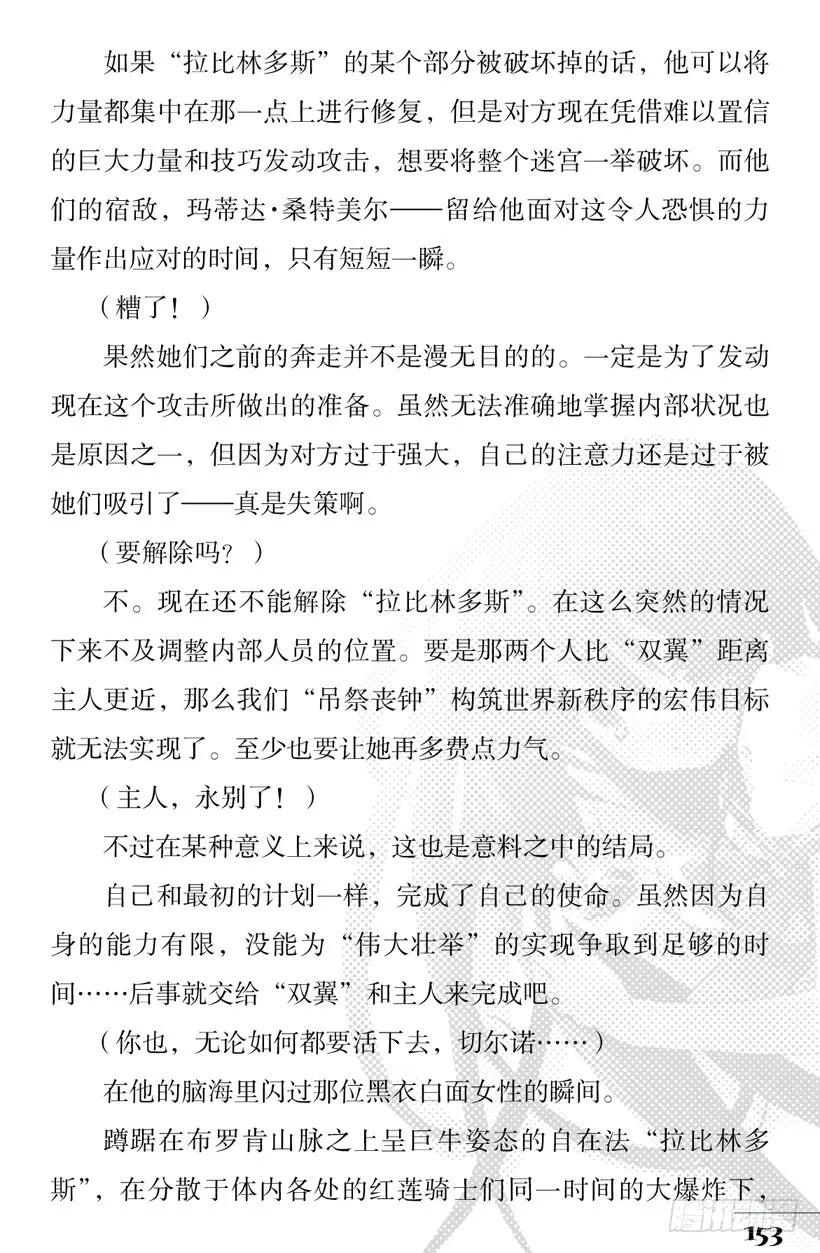 如果“拉比林多斯”的某个部分被破坏掉的话，他可以将力量都集中在那一点上进行修复，但是对方现在凭借难以置信的巨大力量和技巧发动攻击，想要将整个迷宫一举破坏。而他们的宿敌，玛蒂达·桑特美尔——留给他面对这令人恐惧的力量作出应对的时间，只有短短一瞬。

（糟了！）

果然她们之前的奔走并不是漫无目的的。一定是为了发动现在这个攻击所做出的准备。虽然无法准确地掌握内部状况也是原因之一，但因为对方过于强大，自己的注意力还是过于被她们吸引了——真是失策啊。

（要解除吗？）

不。现在还不能解除“拉比林多斯”。在这么突然的情况下来不及调整内部人员的位置。要是那两个人比“双翼”距离主人更近，那么我们“吊祭丧钟”构筑世界新秩序的宏伟目标就无法实现了。至少也要让她再多费点力气。

（主人，永别了！）

不过在某种意义上来说，这也是意料之中的结局。

自己和最初的计划一样，完成了自己的使命。虽然因为自身的能力有限，没能为“伟大壮举”的实现争取到足够的时间……后事就交给“双翼”和主人来完成吧。

（你也，无论如何都要活下去，切尔诺……）

在他的脑海里闪过那位黑衣白面女性的瞬间。

蹲踞在布罗肯山脉之上呈巨牛姿态的自在法“拉比林多斯”，在分散于体内各处的红莲骑士们同一时间的大爆炸下，

153